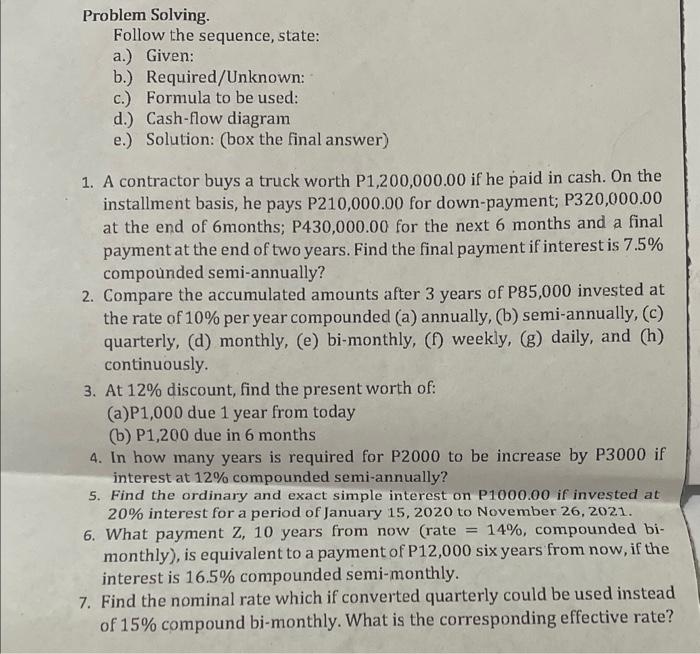 Problem Solving.
Follow the sequence, state:
a.) Given:
b.) Required/Unknown:
c.) Formula to be used:
d.) Cash-flow diagram
e.) Solution: (box the final answer)

1. A contractor buys a truck worth P1,200,000.00 if he paid in cash. On the installment basis, he pays P210,000.00 for down-payment; P320,000.00 at the end of 6months; P430,000.00 for the next 6 months and a final payment at the end of two years. Find the final payment if interest is 7.5% compounded semi-annually?
2. Compare the accumulated amounts after 3 years of P85,000 invested at the rate of 10% per year compounded (a) annually, (b) semi-annually, (c) quarterly, (d) monthly, (e) bi-monthly, (f) weekly, (g) daily, and (h) continuously.
3. At 12% discount, find the present worth of:
(a)P1,000 due 1 year from today
(b) P1,200 due in 6 months
4. In how many years is required for P2000 to be increase by P3000 if interest at 12% compounded semi-annually?
5. Find the ordinary and exact simple interest on P1000.00 if invested at 20% interest for a period of January 15, 2020 to November 26, 2021.
6. What payment Z, 10 years from now (rate = 14%, compounded bi-monthly), is equivalent to a payment of P12,000 six years from now, if the interest is 16.5% compounded semi-monthly.
7. Find the nominal rate which if converted quarterly could be used instead of 15% compound bi-monthly. What is the corresponding effective rate?